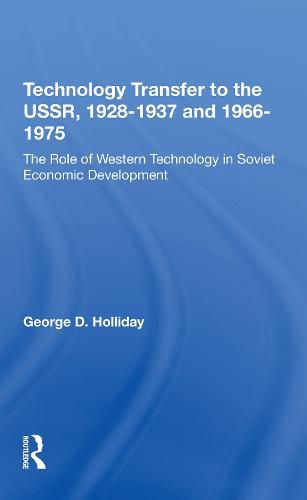 Technology Transfer to the USSR, 1928-1937 and 1966-1975

The Role of Western Technology in Soviet Economic Development

George D. Holliday

ROUTLEDGE